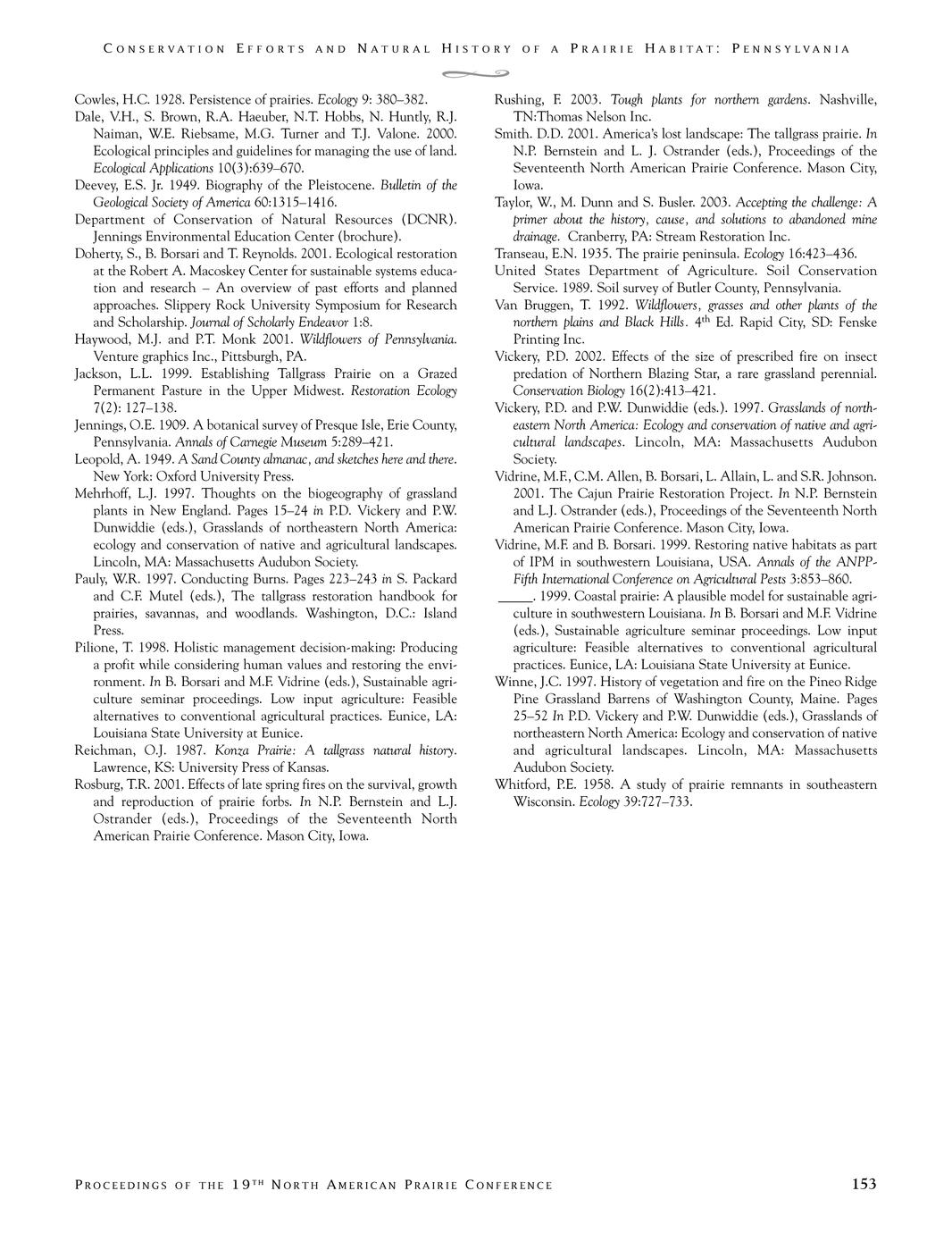 CONSERVATION EFFORTS AND NATURAL HISTORY OF A PRAIRIE HABITAT: PENNSYLVANIA

Cowles, H.C. 1928. Persistence of prairies. Ecology 9: 380–382.

Dale, V.H., S. Brown, R.A. Haeuber, N.T. Hobbs, N. Huntly, R.J. Naiman, W.E. Riebsame, M.G. Turner and T.J. Valone. 2000. Ecological principles and guidelines for managing the use of land. Ecological Applications 10(3):639–670.

Deevey, E.S. Jr. 1949. Biography of the Pleistocene. Bulletin of the Geological Society of America 60:1315–1416.

Department of Conservation of Natural Resources (DCNR). Jennings Environmental Education Center (brochure).

Doherty, S., B. Borsari and T. Reynolds. 2001. Ecological restoration at the Robert A. Macoskey Center for sustainable systems education and research – An overview of past efforts and planned approaches. Slippery Rock University Symposium for Research and Scholarship. Journal of Scholarly Endeavor 1:8.

Haywood, M.J. and P.T. Monk 2001. Wildflowers of Pennsylvania. Venture graphics Inc., Pittsburgh, PA.

Jackson, L.L. 1999. Establishing Tallgrass Prairie on a Grazed Permanent Pasture in the Upper Midwest. Restoration Ecology 7(2): 127–138.

Jennings, O.E. 1909. A botanical survey of Presque Isle, Erie County, Pennsylvania. Annals of Carnegie Museum 5:289–421.

Leopold, A. 1949. A Sand County almanac, and sketches here and there. New York: Oxford University Press.

Mehrhoff, L.J. 1997. Thoughts on the biogeography of grassland plants in New England. Pages 15–24 in P.D. Vickery and P.W. Dunwiddie (eds.), Grasslands of northeastern North America: ecology and conservation of native and agricultural landscapes. Lincoln, MA: Massachusetts Audubon Society.

Pauly, W.R. 1997. Conducting Burns. Pages 223–243 in S. Packard and C.F. Mutel (eds.), The tallgrass restoration handbook for prairies, savannas, and woodlands. Washington, D.C.: Island Press.

Pilione, T. 1998. Holistic management decision-making: Producing a profit while considering human values and restoring the environment. In B. Borsari and M.F. Vidrine (eds.), Sustainable agriculture seminar proceedings. Low input agriculture: Feasible alternatives to conventional agricultural practices. Eunice, LA: Louisiana State University at Eunice.

Reichman, O.J. 1987. Konza Prairie: A tallgrass natural history. Lawrence, KS: University Press of Kansas.

Rosburg, T.R. 2001. Effects of late spring fires on the survival, growth and reproduction of prairie forbs. In N.P. Bernstein and L.J. Ostrander (eds.), Proceedings of the Seventeenth North American Prairie Conference. Mason City, Iowa.

Rushing, F. 2003. Tough plants for northern gardens. Nashville, TN:Thomas Nelson Inc.

Smith. D.D. 2001. America's lost landscape: The tallgrass prairie. In N.P. Bernstein and L. J. Ostrander (eds.), Proceedings of the Seventeenth North American Prairie Conference. Mason City, Iowa.

Taylor, W., M. Dunn and S. Busler. 2003. Accepting the challenge: A primer about the history, cause, and solutions to abandoned mine drainage. Cranberry, PA: Stream Restoration Inc.

Transeau, E.N. 1935. The prairie peninsula. Ecology 16:423–436.

United States Department of Agriculture. Soil Conservation Service. 1989. Soil survey of Butler County, Pennsylvania.

Van Bruggen, T. 1992. Wildflowers, grasses and other plants of the northern plains and Black Hills. 4$^{th}$ Ed. Rapid City, SD: Fenske Printing Inc.

Vickery, P.D. 2002. Effects of the size of prescribed fire on insect predation of Northern Blazing Star, a rare grassland perennial. Conservation Biology 16(2):413–421.

Vickery, P.D. and P.W. Dunwiddie (eds.). 1997. Grasslands of northeastern North America: Ecology and conservation of native and agricultural landscapes. Lincoln, MA: Massachusetts Audubon Society.

Vidrine, M.F., C.M. Allen, B. Borsari, L. Allain, L. and S.R. Johnson. 2001. The Cajun Prairie Restoration Project. In N.P. Bernstein and L.J. Ostrander (eds.), Proceedings of the Seventeenth North American Prairie Conference. Mason City, Iowa.

Vidrine, M.F. and B. Borsari. 1999. Restoring native habitats as part of IPM in southwestern Louisiana, USA. Annals of the ANPP-Fifth International Conference on Agricultural Pests 3:853–860.

_____. 1999. Coastal prairie: A plausible model for sustainable agriculture in southwestern Louisiana. In B. Borsari and M.F. Vidrine (eds.), Sustainable agriculture seminar proceedings. Low input agriculture: Feasible alternatives to conventional agricultural practices. Eunice, LA: Louisiana State University at Eunice.

Winne, J.C. 1997. History of vegetation and fire on the Pineo Ridge Pine Grassland Barrens of Washington County, Maine. Pages 25–52 In P.D. Vickery and P.W. Dunwiddie (eds.), Grasslands of northeastern North America: Ecology and conservation of native and agricultural landscapes. Lincoln, MA: Massachusetts Audubon Society.

Whitford, P.E. 1958. A study of prairie remnants in southeastern Wisconsin. Ecology 39:727–733.

PROCEEDINGS OF THE 19$^{TH}$ NORTH AMERICAN PRAIRIE CONFERENCE 153